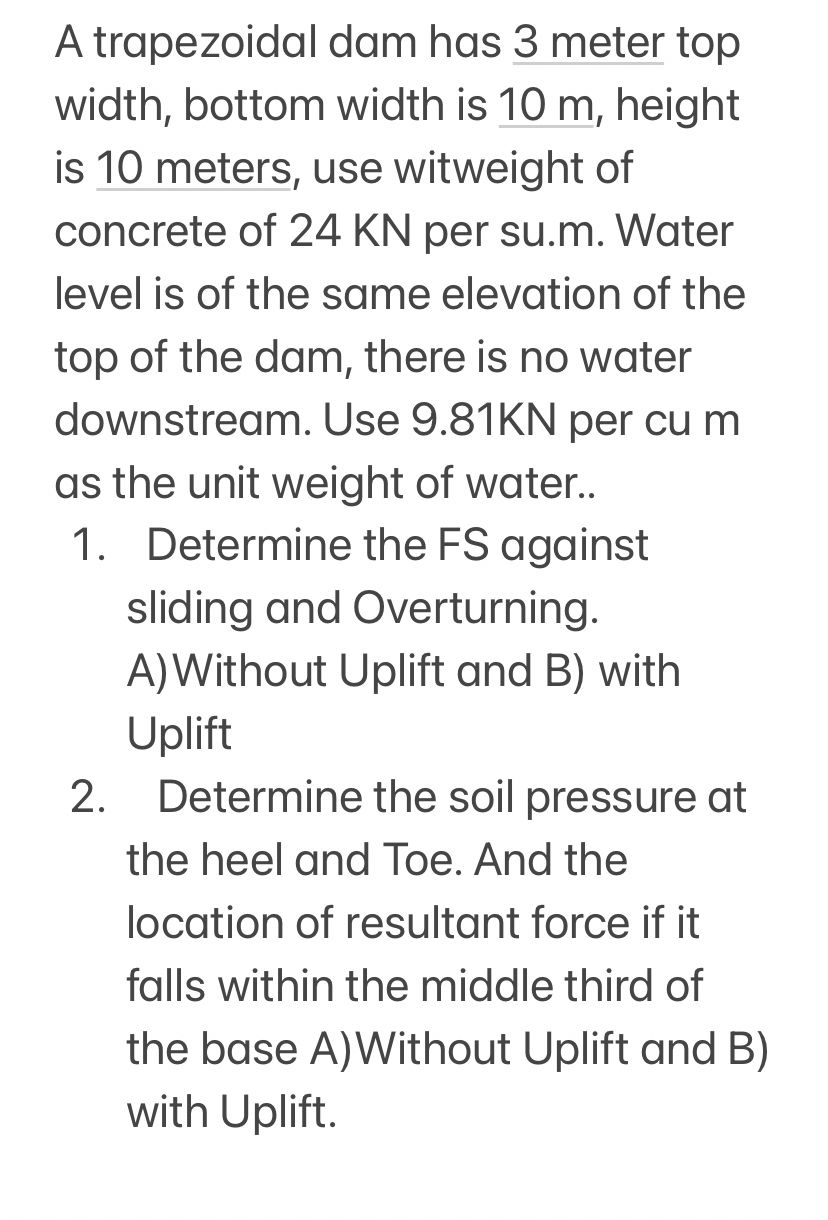 A trapezoidal dam has 3 meter top width, bottom width is 10 m, height is 10 meters, use witweight of concrete of 24 KN per su.m. Water level is of the same elevation of the top of the dam, there is no water downstream. Use 9.81KN per cu m as the unit weight of water..

1. Determine the FS against sliding and Overturning. A)Without Uplift and B) with Uplift
2. Determine the soil pressure at the heel and Toe. And the location of resultant force if it falls within the middle third of the base A)Without Uplift and B) with Uplift.